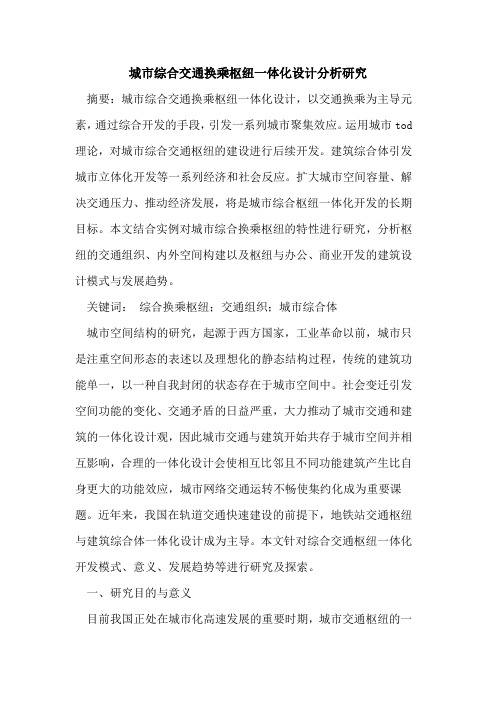 城市综合交通换乘枢纽一体化设计分析研究

摘要：城市综合交通换乘枢纽一体化设计，以交通换乘为主导元素，通过综合开发的手段，引发一系列城市聚集效应。运用城市 tod 理论，对城市综合交通枢纽的建设进行后续开发。建筑综合体引发城市立体化开发等一系列经济和社会反应。扩大城市空间容量、解决交通压力、推动经济发展，将是城市综合枢纽一体化开发的长期目标。本文结合实例对城市综合换乘枢纽的特性进行研究，分析枢纽的交通组织、内外空间构建以及枢纽与办公、商业开发的建筑设计模式与发展趋势。

关键词： 综合换乘枢纽；交通组织；城市综合体

城市空间结构的研究，起源于西方国家，工业革命以前，城市只是注重空间形态的表述以及理想化的静态结构过程，传统的建筑功能单一，以一种自我封闭的状态存在于城市空间中。社会变迁引发空间功能的变化、交通矛盾的日益严重，大力推动了城市交通和建筑的一体化设计观，因此城市交通与建筑开始共存于城市空间并相互影响，合理的一体化设计会使相互比邻且不同功能建筑产生比自身更大的功能效应，城市网络交通运转不畅使集约化成为重要课题。近年来，我国在轨道交通快速建设的前提下，地铁站交通枢纽与建筑综合体一体化设计成为主导。本文针对综合交通枢纽一体化开发模式、意义、发展趋势等进行研究及探索。

一、研究目的与意义

目前我国正处在城市化高速发展的重要时期，城市交通枢纽的一